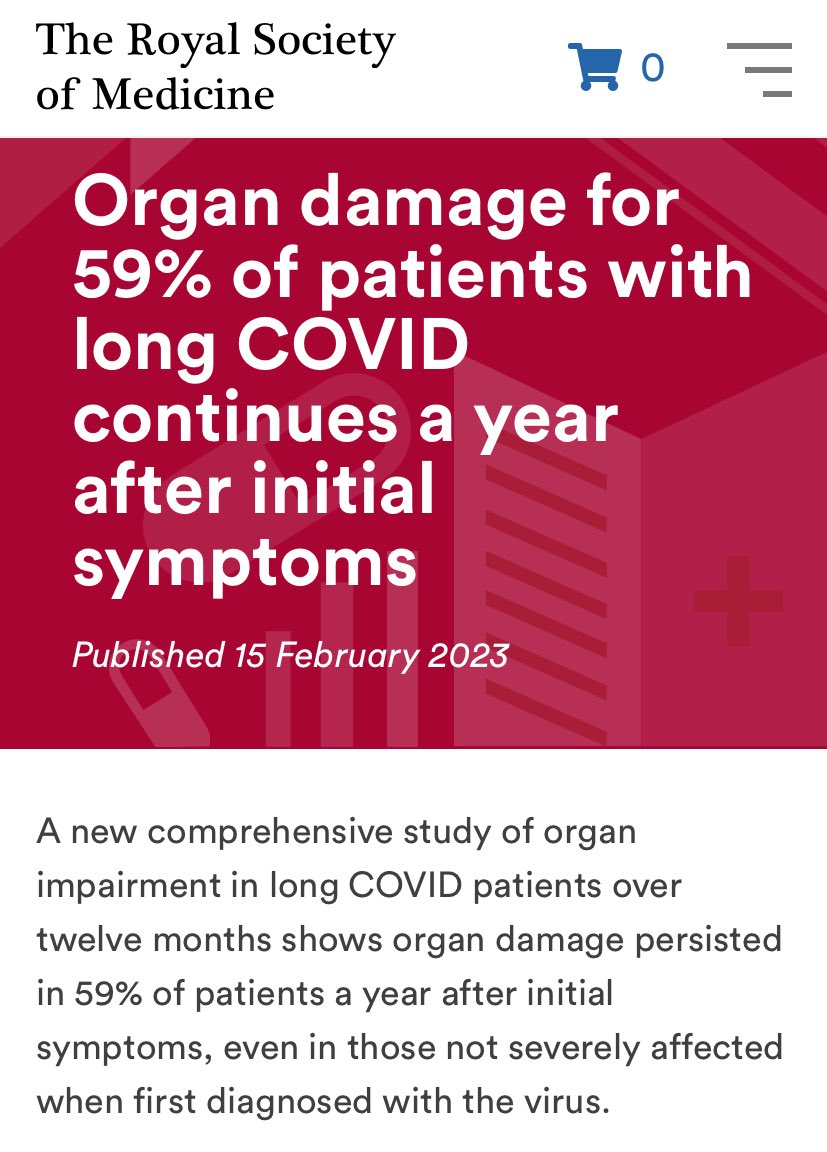 The Royal Society of Medicine

0

Organ damage for 59% of patients with long COVID continues a year after initial symptoms

Published 15 February 2023

A new comprehensive study of organ impairment in long COVID patients over twelve months shows organ damage persisted in 59% of patients a year after initial symptoms, even in those not severely affected when first diagnosed with the virus.